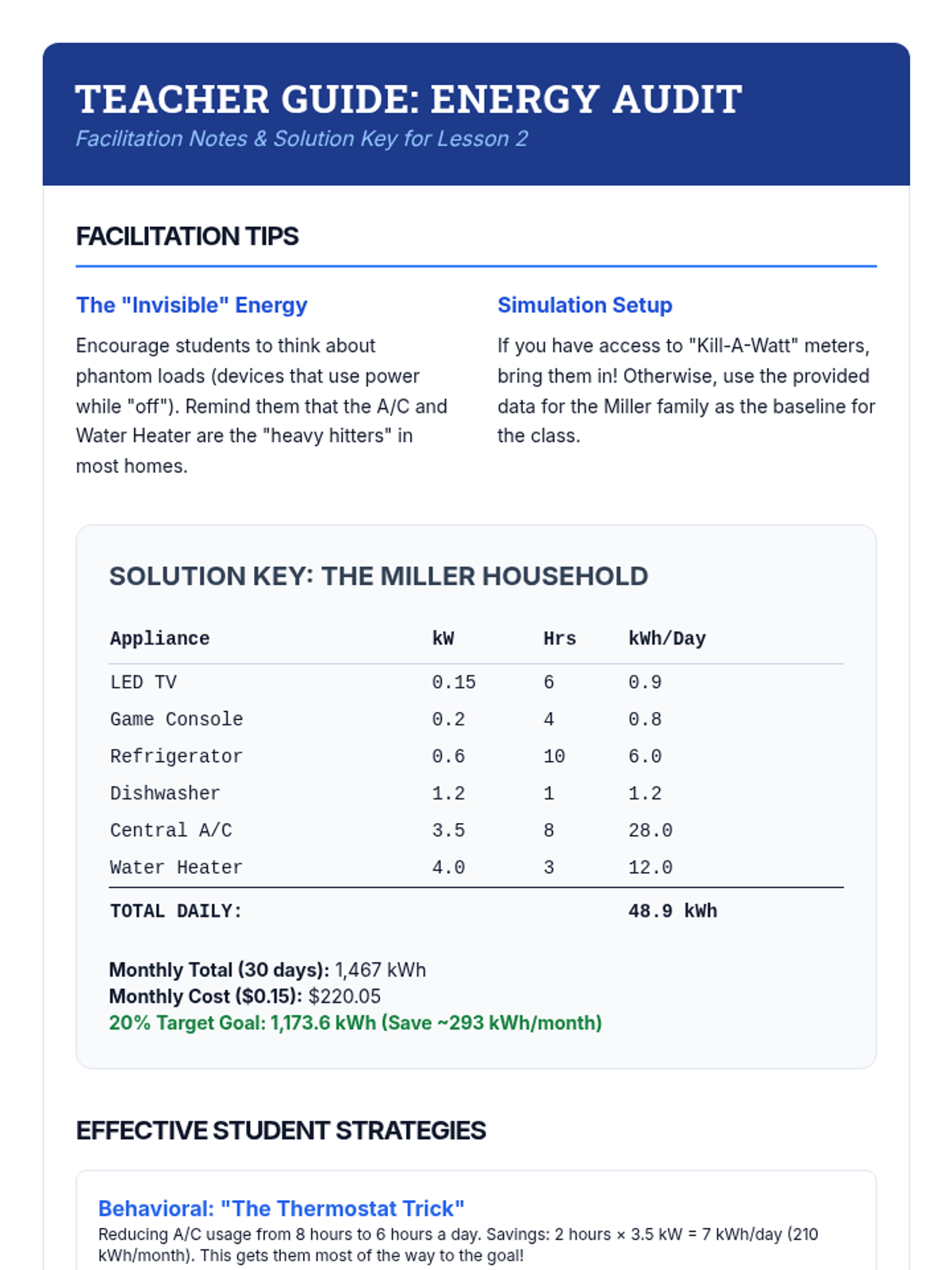 TEACHER GUIDE: ENERGY AUDIT
Facilitation Notes & Solution Key for Lesson 2

FACILITATION TIPS

The "Invisible" Energy

Encourage students to think about phantom loads (devices that use power while "off"). Remind them that the A/C and Water Heater are the "heavy hitters" in most homes.

Simulation Setup

If you have access to "Kill-A-Watt" meters, bring them in! Otherwise, use the provided data for the Miller family as the baseline for the class.

SOLUTION KEY: THE MILLER HOUSEHOLD

| Appliance | kW | Hrs | kWh/Day |
|---|---|---|---|
| LED TV | 0.15 | 6 | 0.9 |
| Game Console | 0.2 | 4 | 0.8 |
| Refrigerator | 0.6 | 10 | 6.0 |
| Dishwasher | 1.2 | 1 | 1.2 |
| Central A/C | 3.5 | 8 | 28.0 |
| Water Heater | 4.0 | 3 | 12.0 |
| TOTAL DAILY: | | | 48.9 kWh |

Monthly Total (30 days): 1,467 kWh
Monthly Cost ($0.15): $220.05
20% Target Goal: 1,173.6 kWh (Save ~293 kWh/month)

EFFECTIVE STUDENT STRATEGIES

Behavioral: "The Thermostat Trick"
Reducing A/C usage from 8 hours to 6 hours a day. Savings: 2 hours × 3.5 kW = 7 kWh/day (210 kWh/month). This gets them most of the way to the goal!